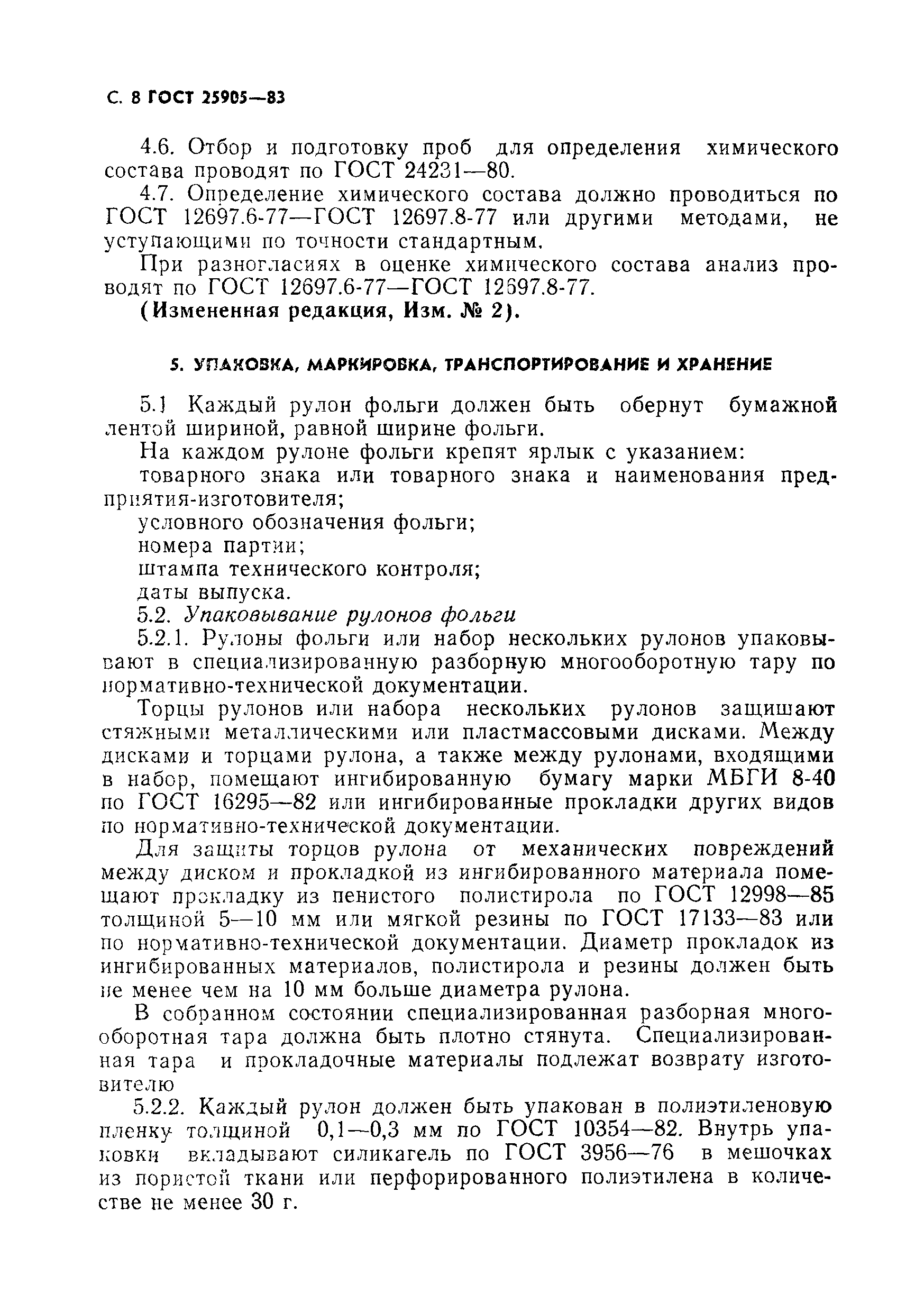 С. 8 ГОСТ 25905—83

4.6. Отбор и подготовку проб для определения химического состава проводят по ГОСТ 24231—80.

4.7. Определение химического состава должно проводиться по ГОСТ 12697.6-77—ГОСТ 12697.8-77 или другими методами, не уступающими по точности стандартным.

При разногласиях в оценке химического состава анализ проводят по ГОСТ 12697.6-77—ГОСТ 12697.8-77.

(Измененная редакция, Изм. № 2).

5. УПАКОВКА, МАРКИРОВКА, ТРАНСПОРТИРОВАНИЕ И ХРАНЕНИЕ

5.1 Каждый рулон фольги должен быть обернут бумажной лентой шириной, равной ширине фольги.

На каждом рулоне фольги крепят ярлык с указанием:

товарного знака или товарного знака и наименования предприятия-изготовителя;

условного обозначения фольги;

номера партии;

штампа технического контроля;

даты выпуска.

5.2. Упаковывание рулонов фольги

5.2.1. Рулоны фольги или набор нескольких рулонов упаковывают в специализированную разборную многооборотную тару по нормативно-технической документации.

Торцы рулонов или набора нескольких рулонов защищают стяжными металлическими или пластмассовыми дисками. Между дисками и торцами рулона, а также между рулонами, входящими в набор, помещают ингибированную бумагу марки МБГИ 8-40 по ГОСТ 16295—82 или ингибированные прокладки других видов по нормативно-технической документации.

Для защиты торцов рулона от механических повреждений между диском и прокладкой из ингибированного материала помещают прокладку из пенистого полистирола по ГОСТ 12998—85 толщиной 5—10 мм или мягкой резины по ГОСТ 17133—83 или по нормативно-технической документации. Диаметр прокладок из ингибированных материалов, полистирола и резины должен быть не менее чем на 10 мм больше диаметра рулона.

В собранном состоянии специализированная разборная многооборотная тара должна быть плотно стянута. Специализированная тара и прокладочные материалы подлежат возврату изготовителю

5.2.2. Каждый рулон должен быть упакован в полиэтиленовую пленку толщиной 0,1—0,3 мм по ГОСТ 10354—82. Внутрь упаковки вкладывают силикагель по ГОСТ 3956—76 в мешочках из пористой ткани или перфорированного полиэтилена в количестве не менее 30 г.